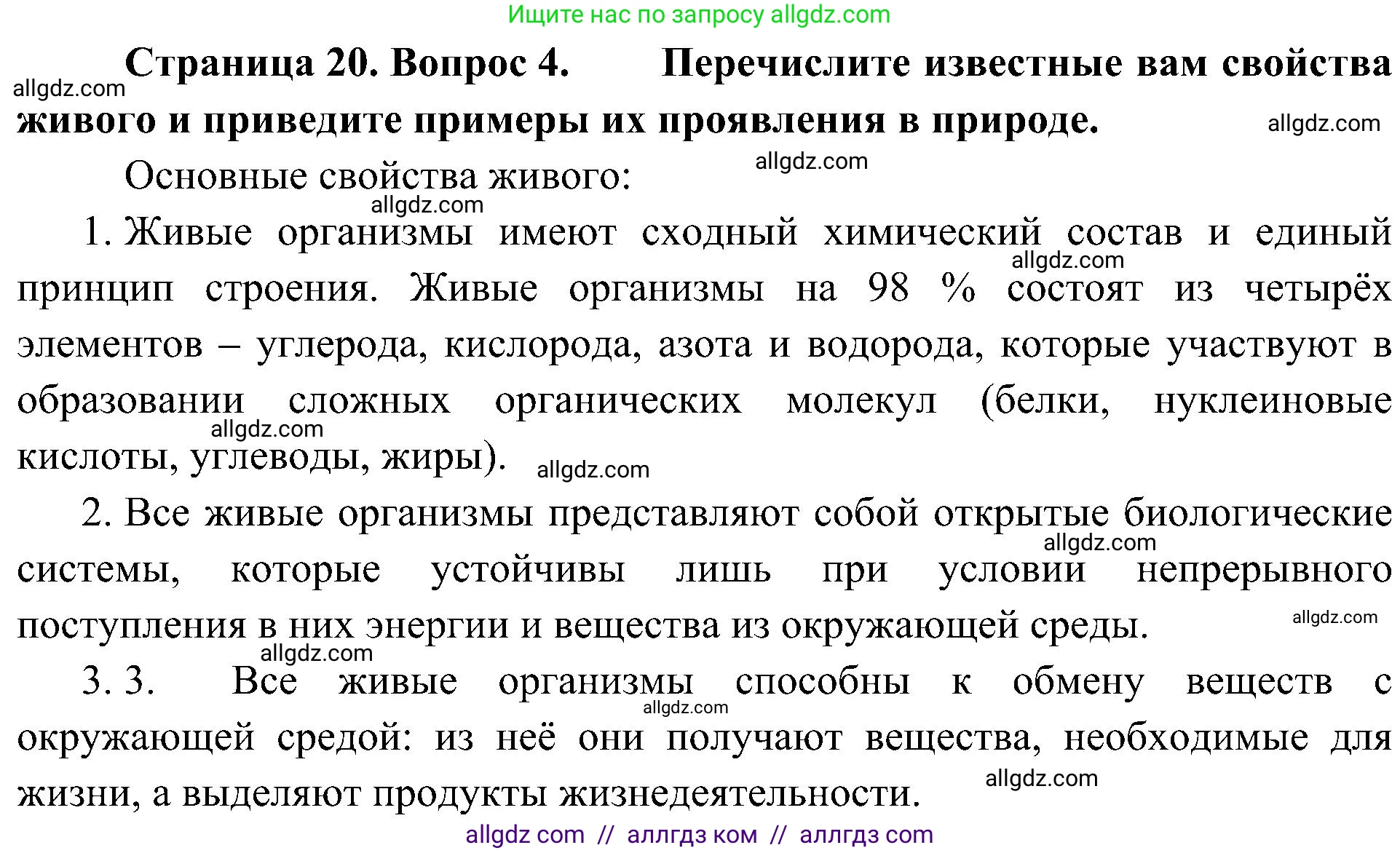 Ищите нас по запросу allgdz.com

allgdz.com

**Страница 20. Вопрос 4. Перечислите известные вам свойства живого и приведите примеры их проявления в природе.**

allgdz.com

allgdz.com

Основные свойства живого:

allgdz.com

1. Живые организмы имеют сходный химический состав и единый принцип строения. Живые организмы на 98 % состоят из четырёх элементов – углерода, кислорода, азота и водорода, которые участвуют в образовании сложных органических молекул (белки, нуклеиновые кислоты, углеводы, жиры).

allgdz.com

allgdz.com

allgdz.com

2. Все живые организмы представляют собой открытые биологические системы, которые устойчивы лишь при условии непрерывного поступления в них энергии и вещества из окружающей среды.

allgdz.com

allgdz.com

allgdz.com

3. 3. Все живые организмы способны к обмену веществ с окружающей средой: из неё они получают вещества, необходимые для жизни, а выделяют продукты жизнедеятельности.

allgdz.com

allgdz.com

allgdz com // аллгдз ком // аллгдз com